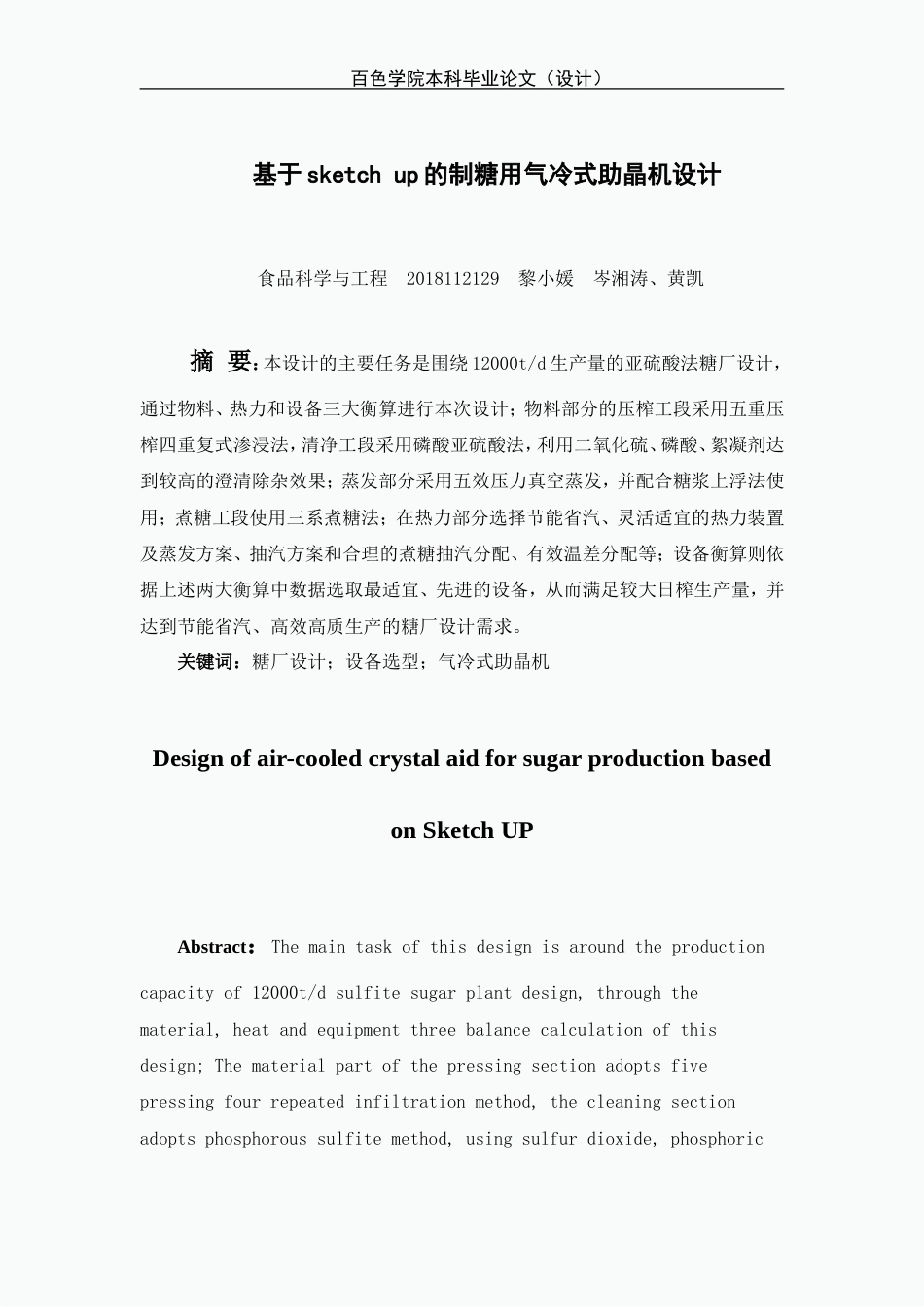 百色学院本科毕业论文（设计）

基于sketch up的制糖用气冷式助晶机设计

食品科学与工程　2018112129　黎小媛　岑湘涛、黄凯

摘　要：本设计的主要任务是围绕12000t/d生产量的亚硫酸法糖厂设计，通过物料、热力和设备三大衡算进行本次设计；物料部分的压榨工段采用五重压榨四重复式渗浸法，清净工段采用磷酸亚硫酸法，利用二氧化硫、磷酸、絮凝剂达到较高的澄清除杂效果；蒸发部分采用五效压力真空蒸发，并配合糖浆上浮法使用；煮糖工段使用三系煮糖法；在热力部分选择节能省汽、灵活适宜的热力装置及蒸发方案、抽汽方案和合理的煮糖抽汽分配、有效温差分配等；设备衡算则依据上述两大衡算中数据选取最适宜、先进的设备，从而满足较大日榨生产量，并达到节能省汽、高效高质生产的糖厂设计需求。

关键词：糖厂设计；设备选型；气冷式助晶机

Design of air-cooled crystal aid for sugar production based on Sketch UP

Abstract： The main task of this design is around the production capacity of 12000t/d sulfite sugar plant design, through the material, heat and equipment three balance calculation of this design; The material part of the pressing section adopts five pressing four repeated infiltration method, the cleaning section adopts phosphorous sulfite method, using sulfur dioxide, phosphoric